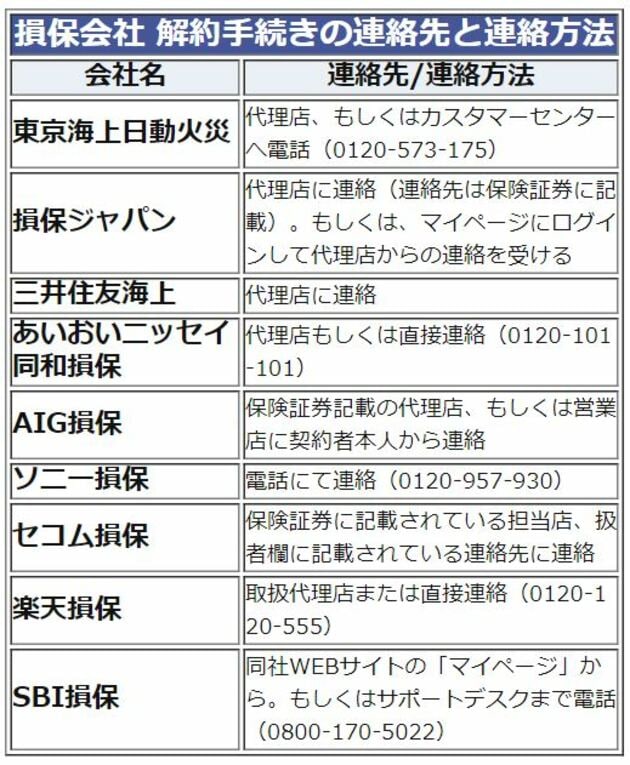 損保会社 解約手続きの連絡先と連絡方法

| 会社名 | 連絡先/連絡方法 |
|---|---|
| 東京海上日動火災 | 代理店、もしくはカスタマーセンターへ電話（0120-573-175） |
| 損保ジャパン | 代理店に連絡（連絡先は保険証券に記載）。もしくは、マイページにログインして代理店からの連絡を受ける |
| 三井住友海上 | 代理店に連絡 |
| あいおいニッセイ同和損保 | 代理店もしくは直接連絡（0120-101-101） |
| AIG損保 | 保険証券記載の代理店、もしくは営業店に契約者本人から連絡 |
| ソニー損保 | 電話にて連絡（0120-957-930） |
| セコム損保 | 保険証券に記載されている担当店、扱者欄に記載されている連絡先に連絡 |
| 楽天損保 | 取扱代理店または直接連絡（0120-120-555） |
| SBI損保 | 同社WEBサイトの「マイページ」から。もしくはサポートデスクまで電話（0800-170-5022） |